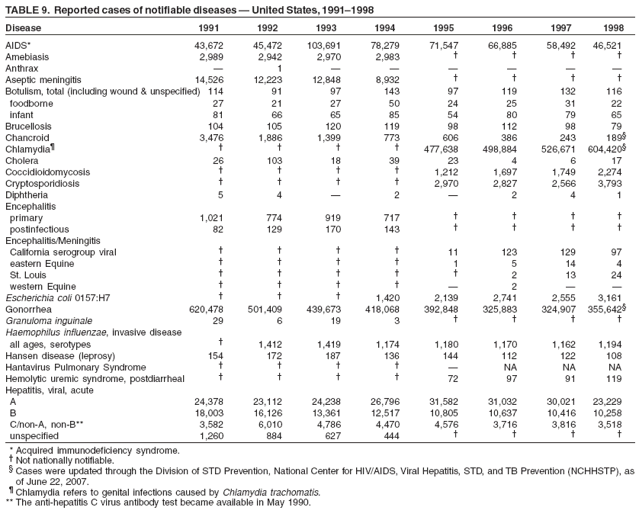 TABLE 9. Reported cases of notifiable diseases — United States, 1991–1998

| Disease | 1991 | 1992 | 1993 | 1994 | 1995 | 1996 | 1997 | 1998 |
|---|---|---|---|---|---|---|---|---|
| AIDS* | 43,672 | 45,472 | 103,691 | 78,279 | 71,547 | 66,885 | 58,492 | 46,521 |
| Amebiasis | 2,989 | 2,942 | 2,970 | 2,983 | † | † | † | † |
| Anthrax | — | 1 | — | — | — | — | — | — |
| Aseptic meningitis | 14,526 | 12,223 | 12,848 | 8,932 | † | † | † | † |
| Botulism, total (including wound & unspecified) | 114 | 91 | 97 | 143 | 97 | 119 | 132 | 116 |
| foodborne | 27 | 21 | 27 | 50 | 24 | 25 | 31 | 22 |
| infant | 81 | 66 | 65 | 85 | 54 | 80 | 79 | 65 |
| Brucellosis | 104 | 105 | 120 | 119 | 98 | 112 | 98 | 79 |
| Chancroid | 3,476 | 1,886 | 1,399 | 773 | 606 | 386 | 243 | 189§ |
| Chlamydia¶ | † | † | † | † | 477,638 | 498,884 | 526,671 | 604,420§ |
| Cholera | 26 | 103 | 18 | 39 | 23 | 4 | 6 | 17 |
| Coccidioidomycosis | † | † | † | † | 1,212 | 1,697 | 1,749 | 2,274 |
| Cryptosporidiosis | † | † | † | † | 2,970 | 2,827 | 2,566 | 3,793 |
| Diphtheria | 5 | 4 | — | 2 | — | 2 | 4 | 1 |
| Encephalitis | | | | | | | | |
| primary | 1,021 | 774 | 919 | 717 | † | † | † | † |
| postinfectious | 82 | 129 | 170 | 143 | † | † | † | † |
| Encephalitis/Meningitis | | | | | | | | |
| California serogroup viral | † | † | † | † | 11 | 123 | 129 | 97 |
| eastern Equine | † | † | † | † | 1 | 5 | 14 | 4 |
| St. Louis | † | † | † | † | † | 2 | 13 | 24 |
| western Equine | † | † | † | † | — | 2 | — | — |
| Escherichia coli 0157:H7 | † | † | † | 1,420 | 2,139 | 2,741 | 2,555 | 3,161 |
| Gonorrhea | 620,478 | 501,409 | 439,673 | 418,068 | 392,848 | 325,883 | 324,907 | 355,642§ |
| Granuloma inguinale | 29 | 6 | 19 | 3 | † | † | † | † |
| Haemophilus influenzae, invasive disease | | | | | | | | |
| all ages, serotypes | † | 1,412 | 1,419 | 1,174 | 1,180 | 1,170 | 1,162 | 1,194 |
| Hansen disease (leprosy) | 154 | 172 | 187 | 136 | 144 | 112 | 122 | 108 |
| Hantavirus Pulmonary Syndrome | † | † | † | † | — | NA | NA | NA |
| Hemolytic uremic syndrome, postdiarrheal | † | † | † | † | 72 | 97 | 91 | 119 |
| Hepatitis, viral, acute | | | | | | | | |
| A | 24,378 | 23,112 | 24,238 | 26,796 | 31,582 | 31,032 | 30,021 | 23,229 |
| B | 18,003 | 16,126 | 13,361 | 12,517 | 10,805 | 10,637 | 10,416 | 10,258 |
| C/non-A, non-B** | 3,582 | 6,010 | 4,786 | 4,470 | 4,576 | 3,716 | 3,816 | 3,518 |
| unspecified | 1,260 | 884 | 627 | 444 | † | † | † | † |

* Acquired immunodeficiency syndrome.
† Not nationally notifiable.
§ Cases were updated through the Division of STD Prevention, National Center for HIV/AIDS, Viral Hepatitis, STD, and TB Prevention (NCHHSTP), as of June 22, 2007.
¶ Chlamydia refers to genital infections caused by Chlamydia trachomatis.
** The anti-hepatitis C virus antibody test became available in May 1990.